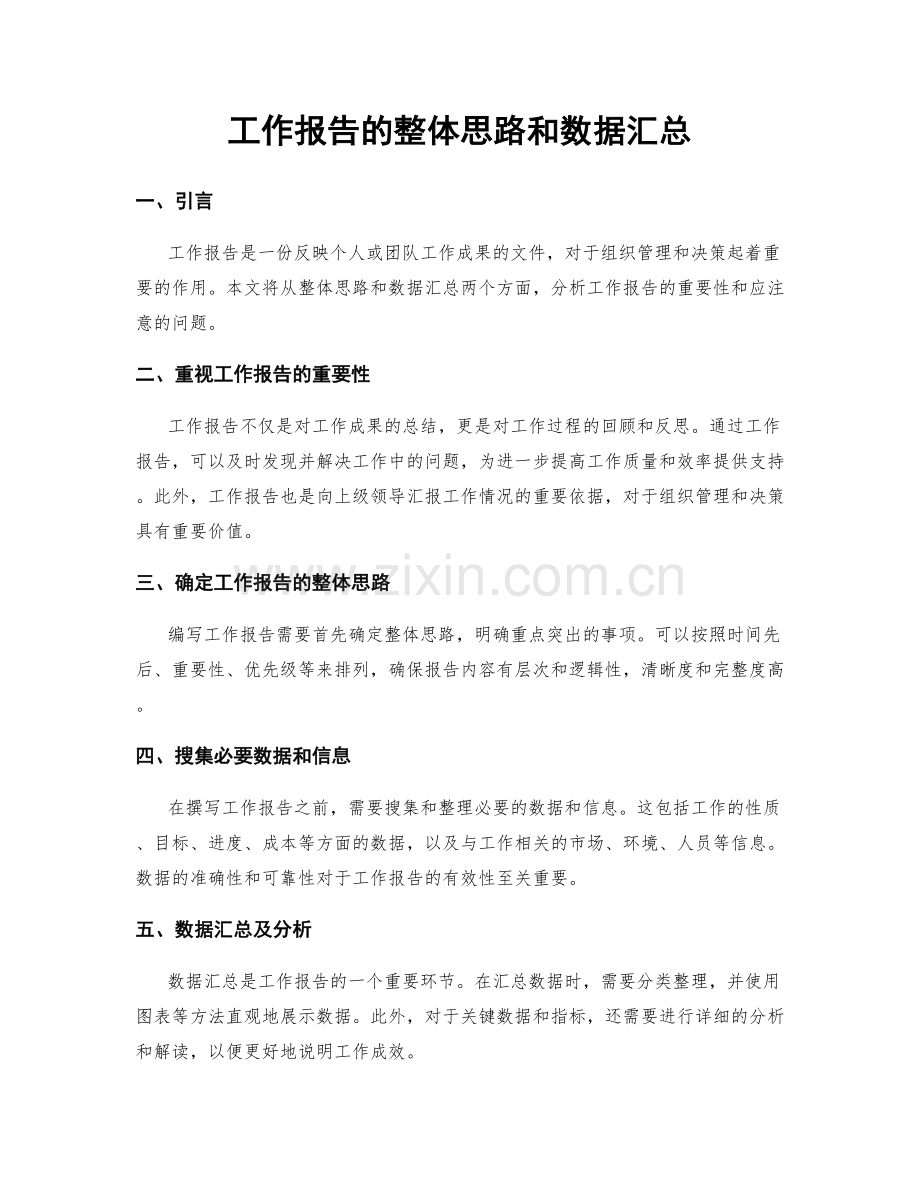 工作报告的整体思路和数据汇总

一、引言

工作报告是一份反映个人或团队工作成果的文件，对于组织管理和决策起着重要的作用。本文将从整体思路和数据汇总两个方面，分析工作报告的重要性和应注意的问题。

二、重视工作报告的重要性

工作报告不仅是对工作成果的总结，更是对工作过程的回顾和反思。通过工作报告，可以及时发现并解决工作中的问题，为进一步提高工作质量和效率提供支持。此外，工作报告也是向上级领导汇报工作情况的重要依据，对于组织管理和决策具有重要价值。

三、确定工作报告的整体思路

编写工作报告需要首先确定整体思路，明确重点突出的事项。可以按照时间先后、重要性、优先级等来排列，确保报告内容有层次和逻辑性，清晰度和完整度高。

四、搜集必要数据和信息

在撰写工作报告之前，需要搜集和整理必要的数据和信息。这包括工作的性质、目标、进度、成本等方面的数据，以及与工作相关的市场、环境、人员等信息。数据的准确性和可靠性对于工作报告的有效性至关重要。

五、数据汇总及分析

数据汇总是工作报告的一个重要环节。在汇总数据时，需要分类整理，并使用图表等方法直观地展示数据。此外，对于关键数据和指标，还需要进行详细的分析和解读，以便更好地说明工作成效。

www.zixin.com.cn